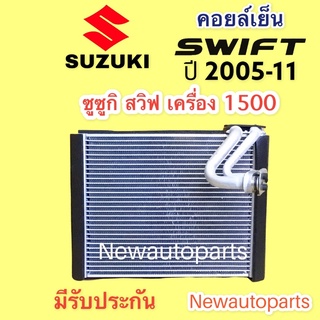 SUZUKI

คอยล์เย็น
SWIFT
ปี 2005-11

ซูซูกิ สวิฟ เครื่อง 1500

Newautoparts

มีรับประกัน

Newautoparts